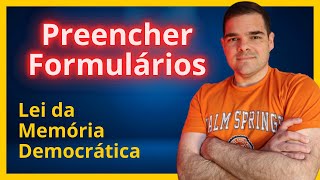 Preencher Formulários

Lei da Memória Democrática

ALM SPRINGS